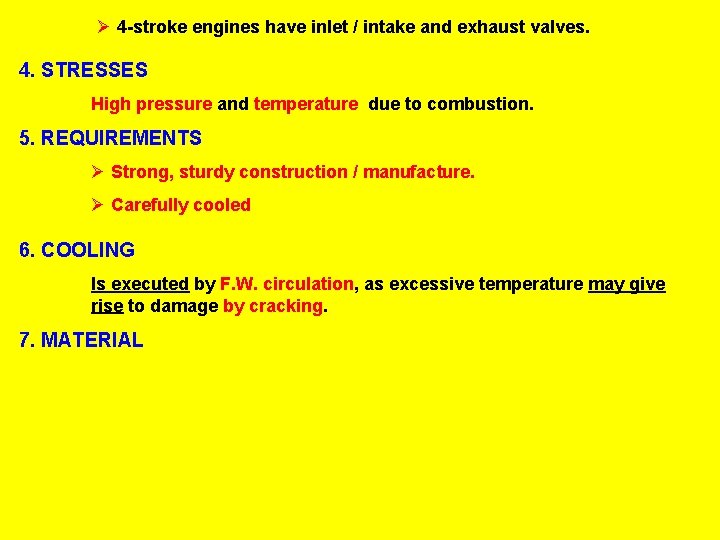 ➢ 4-stroke engines have inlet / intake and exhaust valves.

4. STRESSES

High pressure and temperature due to combustion.

5. REQUIREMENTS

➢ Strong, sturdy construction / manufacture.

➢ Carefully cooled

6. COOLING

Is executed by F.W. circulation, as excessive temperature may give rise to damage by cracking.

7. MATERIAL